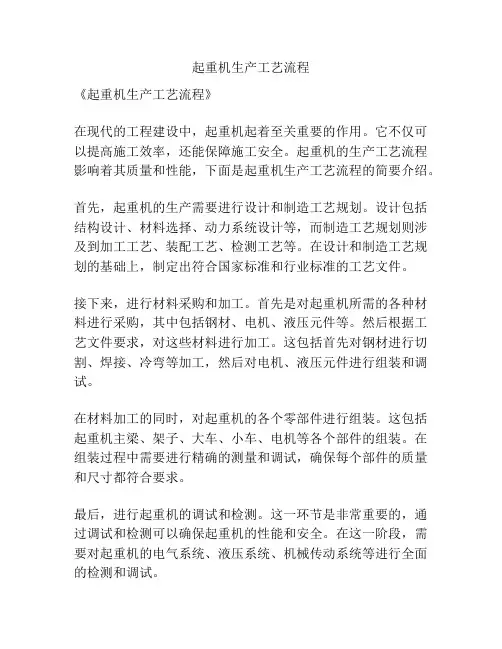 起重机生产工艺流程

《起重机生产工艺流程》

在现代的工程建设中，起重机起着至关重要的作用。它不仅可以提高施工效率，还能保障施工安全。起重机的生产工艺流程影响着其质量和性能，下面是起重机生产工艺流程的简要介绍。

首先，起重机的生产需要进行设计和制造工艺规划。设计包括结构设计、材料选择、动力系统设计等，而制造工艺规划则涉及到加工工艺、装配工艺、检测工艺等。在设计和制造工艺规划的基础上，制定出符合国家标准和行业标准的工艺文件。

接下来，进行材料采购和加工。首先是对起重机所需的各种材料进行采购，其中包括钢材、电机、液压元件等。然后根据工艺文件要求，对这些材料进行加工。这包括首先对钢材进行切割、焊接、冷弯等加工，然后对电机、液压元件进行组装和调试。

在材料加工的同时，对起重机的各个零部件进行组装。这包括起重机主梁、架子、大车、小车、电机等各个部件的组装。在组装过程中需要进行精确的测量和调试，确保每个部件的质量和尺寸都符合要求。

最后，进行起重机的调试和检测。这一环节是非常重要的，通过调试和检测可以确保起重机的性能和安全。在这一阶段，需要对起重机的电气系统、液压系统、机械传动系统等进行全面的检测和调试。